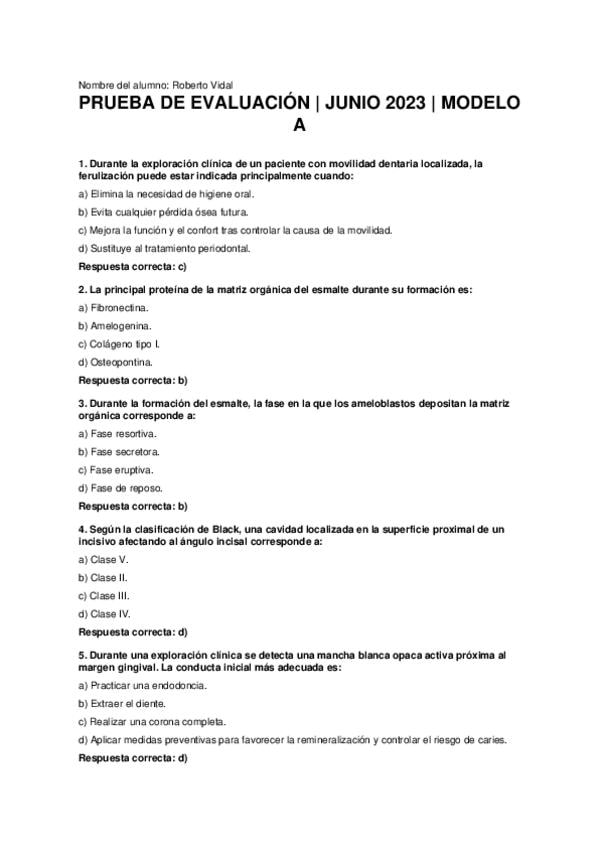 Nombre del alumno: Roberto Vidal

PRUEBA DE EVALUACIÓN | JUNIO 2023 | MODELO A

1. Durante la exploración clínica de un paciente con movilidad dentaria localizada, la ferulización puede estar indicada principalmente cuando:

a) Elimina la necesidad de higiene oral.

b) Evita cualquier pérdida ósea futura.

c) Mejora la función y el confort tras controlar la causa de la movilidad.

d) Sustituye al tratamiento periodontal.

Respuesta correcta: c)

2. La principal proteína de la matriz orgánica del esmalte durante su formación es:

a) Fibronectina.

b) Amelogenina.

c) Colágeno tipo I.

d) Osteopontina.

Respuesta correcta: b)

3. Durante la formación del esmalte, la fase en la que los ameloblastos depositan la matriz orgánica corresponde a:

a) Fase resortiva.

b) Fase secretora.

c) Fase eruptiva.

d) Fase de reposo.

Respuesta correcta: b)

4. Según la clasificación de Black, una cavidad localizada en la superficie proximal de un incisivo afectando al ángulo incisal corresponde a:

a) Clase V.

b) Clase II.

c) Clase III.

d) Clase IV.

Respuesta correcta: d)

5. Durante una exploración clínica se detecta una mancha blanca opaca activa próxima al margen gingival. La conducta inicial más adecuada es:

a) Practicar una endodoncia.

b) Extraer el diente.

c) Realizar una corona completa.

d) Aplicar medidas preventivas para favorecer la remineralización y controlar el riesgo de caries.

Respuesta correcta: d)